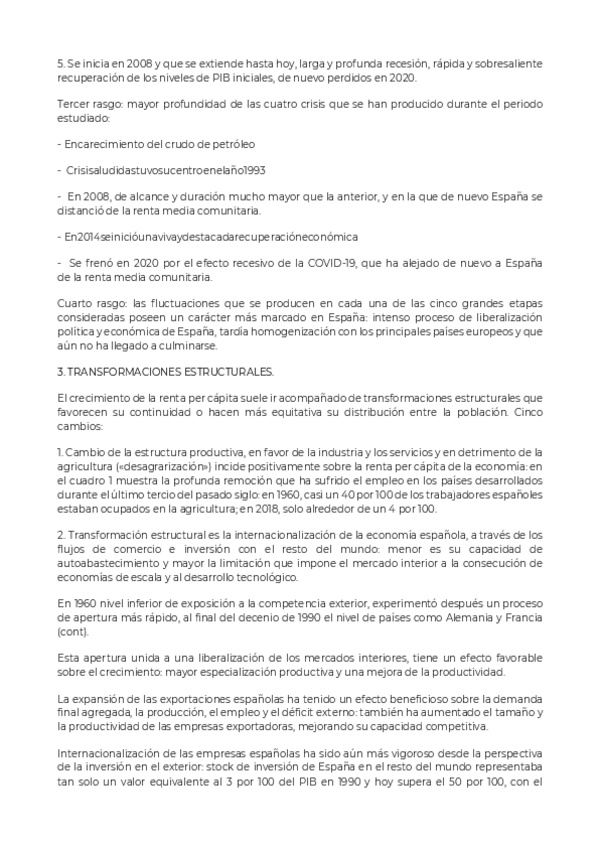 5. Se inicia en 2008 y que se extiende hasta hoy, larga y profunda recesión, rápida y sobresaliente recuperación de los niveles de PIB iniciales, de nuevo perdidos en 2020.

Tercer rasgo: mayor profundidad de las cuatro crisis que se han producido durante el periodo estudiado:

- Encarecimiento del crudo de petróleo

- Crisisaludidastuvosucentroenelaño1993

- En 2008, de alcance y duración mucho mayor que la anterior, y en la que de nuevo España se distanció de la renta media comunitaria.

- En2014seinicióunavivaydestacadarecuperacióneconómica

- Se frenó en 2020 por el efecto recesivo de la COVID-19, que ha alejado de nuevo a España de la renta media comunitaria.

Cuarto rasgo: las fluctuaciones que se producen en cada una de las cinco grandes etapas consideradas poseen un carácter más marcado en España: intenso proceso de liberalización política y económica de España, tardía homogenización con los principales países europeos y que aún no ha llegado a culminarse.

3. TRANSFORMACIONES ESTRUCTURALES.

El crecimiento de la renta per cápita suele ir acompañado de transformaciones estructurales que favorecen su continuidad o hacen más equitativa su distribución entre la población. Cinco cambios:

1. Cambio de la estructura productiva, en favor de la industria y los servicios y en detrimento de la agricultura («desagrarización») incide positivamente sobre la renta per cápita de la economía: en el cuadro 1 muestra la profunda remoción que ha sufrido el empleo en los países desarrollados durante el último tercio del pasado siglo: en 1960, casi un 40 por 100 de los trabajadores españoles estaban ocupados en la agricultura; en 2018, solo alrededor de un 4 por 100.

2. Transformación estructural es la internacionalización de la economía española, a través de los flujos de comercio e inversión con el resto del mundo: menor es su capacidad de autoabastecimiento y mayor la limitación que impone el mercado interior a la consecución de economías de escala y al desarrollo tecnológico.

En 1960 nivel inferior de exposición a la competencia exterior, experimentó después un proceso de apertura más rápido, al final del decenio de 1990 el nivel de países como Alemania y Francia (cont).

Esta apertura unida a una liberalización de los mercados interiores, tiene un efecto favorable sobre el crecimiento: mayor especialización productiva y una mejora de la productividad.

La expansión de las exportaciones españolas ha tenido un efecto beneficioso sobre la demanda final agregada, la producción, el empleo y el déficit externo: también ha aumentado el tamaño y la productividad de las empresas exportadoras, mejorando su capacidad competitiva.

Internacionalización de las empresas españolas ha sido aún más vigoroso desde la perspectiva de la inversión en el exterior: stock de inversión de España en el resto del mundo representaba tan solo un valor equivalente al 3 por 100 del PIB en 1990 y hoy supera el 50 por 100, con el